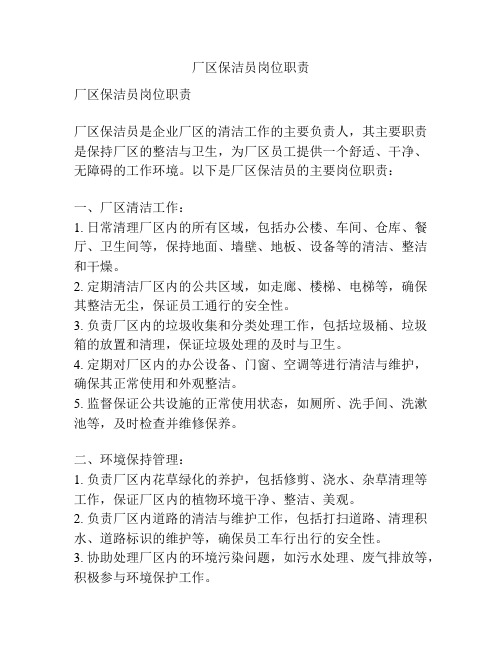 厂区保洁员岗位职责

厂区保洁员岗位职责

厂区保洁员是企业厂区的清洁工作的主要负责人，其主要职责是保持厂区的整洁与卫生，为厂区员工提供一个舒适、干净、无障碍的工作环境。以下是厂区保洁员的主要岗位职责：

一、厂区清洁工作：
1. 日常清理厂区内的所有区域，包括办公楼、车间、仓库、餐厅、卫生间等，保持地面、墙壁、地板、设备等的清洁、整洁和干燥。
2. 定期清洁厂区内的公共区域，如走廊、楼梯、电梯等，确保其整洁无尘，保证员工通行的安全性。
3. 负责厂区内的垃圾收集和分类处理工作，包括垃圾桶、垃圾箱的放置和清理，保证垃圾处理的及时与卫生。
4. 定期对厂区内的办公设备、门窗、空调等进行清洁与维护，确保其正常使用和外观整洁。
5. 监督保证公共设施的正常使用状态，如厕所、洗手间、洗漱池等，及时检查并维修保养。

二、环境保持管理：
1. 负责厂区内花草绿化的养护，包括修剪、浇水、杂草清理等工作，保证厂区内的植物环境干净、整洁、美观。
2. 负责厂区内道路的清洁与维护工作，包括打扫道路、清理积水、道路标识的维护等，确保员工车行出行的安全性。
3. 协助处理厂区内的环境污染问题，如污水处理、废气排放等，积极参与环境保护工作。